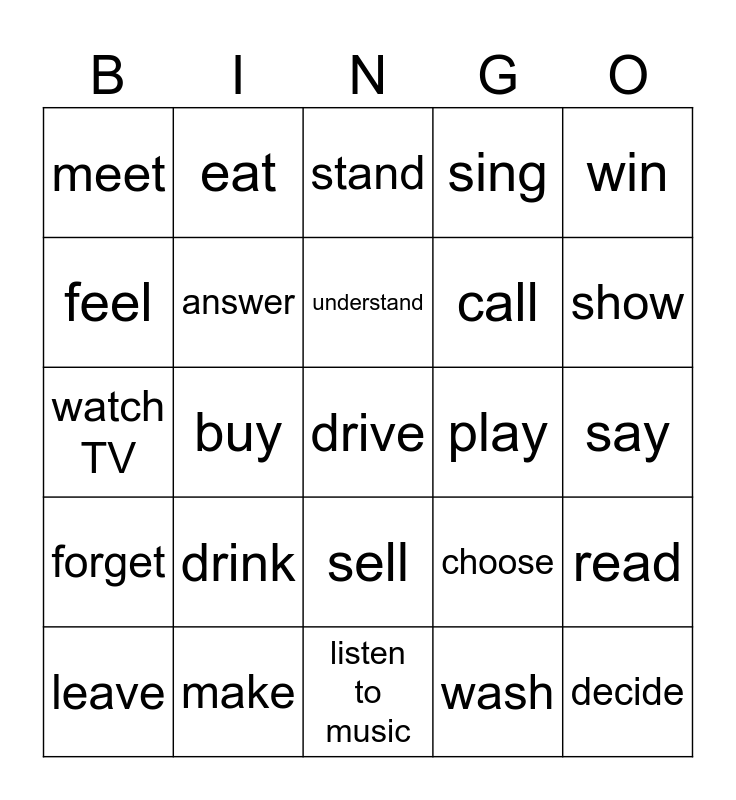 | B | I | N | G | O |
|---|---|---|---|---|
| meet | eat | stand | sing | win |
| feel | answer | understand | call | show |
| watch TV | buy | drive | play | say |
| forget | drink | sell | choose | read |
| leave | make | listen to music | wash | decide |